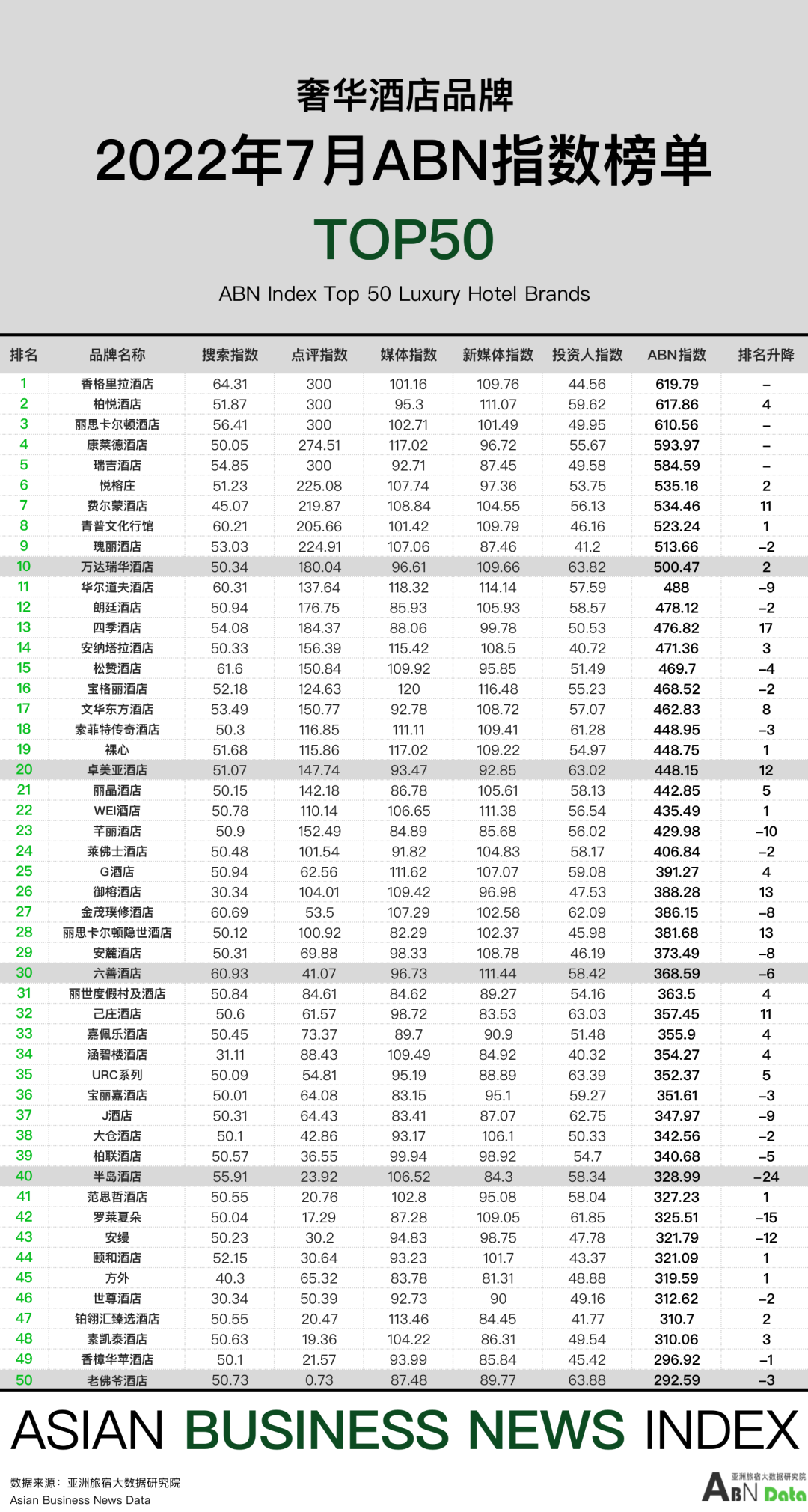 奢华酒店品牌
2022年7月ABN指数榜单
TOP50
ABN Index Top 50 Luxury Hotel Brands

| 排名 | 品牌名称 | 搜索指数 | 点评指数 | 媒体指数 | 新媒体指数 | 投资人指数 | ABN指数 | 排名升降 |
|---|---|---|---|---|---|---|---|---|
| 1 | 香格里拉酒店 | 64.31 | 300 | 101.16 | 109.76 | 44.56 | 619.79 | – |
| 2 | 柏悦酒店 | 51.87 | 300 | 95.3 | 111.07 | 59.62 | 617.86 | 4 |
| 3 | 丽思卡尔顿酒店 | 56.41 | 300 | 102.71 | 101.49 | 49.95 | 610.56 | – |
| 4 | 康莱德酒店 | 50.05 | 274.51 | 117.02 | 96.72 | 55.67 | 593.97 | – |
| 5 | 瑞吉酒店 | 54.85 | 300 | 92.71 | 87.45 | 49.58 | 584.59 | – |
| 6 | 悦榕庄 | 51.23 | 225.08 | 107.74 | 97.36 | 53.75 | 535.16 | 2 |
| 7 | 费尔蒙酒店 | 45.07 | 219.87 | 108.84 | 104.55 | 56.13 | 534.46 | 11 |
| 8 | 青普文化行馆 | 60.21 | 205.66 | 101.42 | 109.79 | 46.16 | 523.24 | 1 |
| 9 | 瑰丽酒店 | 53.03 | 224.91 | 107.06 | 87.46 | 41.2 | 513.66 | –2 |
| 10 | 万达瑞华酒店 | 50.34 | 180.04 | 96.61 | 109.66 | 63.82 | 500.47 | 2 |
| 11 | 华尔道夫酒店 | 60.31 | 137.64 | 118.32 | 114.14 | 57.59 | 488 | –9 |
| 12 | 朗廷酒店 | 50.94 | 176.75 | 85.93 | 105.93 | 58.57 | 478.12 | –2 |
| 13 | 四季酒店 | 54.08 | 184.37 | 88.06 | 99.78 | 50.53 | 476.82 | 17 |
| 14 | 安纳塔拉酒店 | 50.33 | 156.39 | 115.42 | 108.5 | 40.72 | 471.36 | 3 |
| 15 | 松赞酒店 | 61.6 | 150.84 | 109.92 | 95.85 | 51.49 | 469.7 | –4 |
| 16 | 宝格丽酒店 | 52.18 | 124.63 | 120 | 116.48 | 55.23 | 468.52 | –2 |
| 17 | 文华东方酒店 | 53.49 | 150.77 | 92.78 | 108.72 | 57.07 | 462.83 | 8 |
| 18 | 索菲特传奇酒店 | 50.3 | 116.85 | 111.11 | 109.41 | 61.28 | 448.95 | –3 |
| 19 | 裸心 | 51.68 | 115.86 | 117.02 | 109.22 | 54.97 | 448.75 | 1 |
| 20 | 卓美亚酒店 | 51.07 | 147.74 | 93.47 | 92.85 | 63.02 | 448.15 | 12 |
| 21 | 丽晶酒店 | 50.15 | 142.18 | 86.78 | 105.61 | 58.13 | 442.85 | 5 |
| 22 | WEI酒店 | 50.78 | 110.14 | 106.65 | 111.38 | 56.54 | 435.49 | 1 |
| 23 | 芊丽酒店 | 50.9 | 152.49 | 84.89 | 85.68 | 56.02 | 429.98 | –10 |
| 24 | 莱佛士酒店 | 50.48 | 101.54 | 91.82 | 104.83 | 58.17 | 406.84 | –2 |
| 25 | G酒店 | 50.94 | 62.56 | 111.62 | 107.07 | 59.08 | 391.27 | 4 |
| 26 | 御榕酒店 | 30.34 | 104.01 | 109.42 | 96.98 | 47.53 | 388.28 | 13 |
| 27 | 金茂璞修酒店 | 60.69 | 53.5 | 107.29 | 102.58 | 62.09 | 386.15 | –8 |
| 28 | 丽思卡尔顿隐世酒店 | 50.12 | 100.92 | 82.29 | 102.37 | 45.98 | 381.68 | 13 |
| 29 | 安麓酒店 | 50.31 | 69.88 | 98.33 | 108.78 | 46.19 | 373.49 | –8 |
| 30 | 六善酒店 | 60.93 | 41.07 | 96.73 | 111.44 | 58.42 | 368.59 | –6 |
| 31 | 丽世度假村及酒店 | 50.84 | 84.61 | 84.62 | 89.27 | 54.16 | 363.5 | 4 |
| 32 | 己庄酒店 | 50.6 | 61.57 | 98.72 | 83.53 | 63.03 | 357.45 | 11 |
| 33 | 嘉佩乐酒店 | 50.45 | 73.37 | 89.7 | 90.9 | 51.48 | 355.9 | 4 |
| 34 | 涵碧楼酒店 | 31.11 | 88.43 | 109.49 | 84.92 | 40.32 | 354.27 | 4 |
| 35 | URC系列 | 50.09 | 54.81 | 95.19 | 88.89 | 63.39 | 352.37 | 5 |
| 36 | 宝丽嘉酒店 | 50.01 | 64.08 | 83.15 | 95.1 | 59.27 | 351.61 | –3 |
| 37 | J酒店 | 50.31 | 64.43 | 83.41 | 87.07 | 62.75 | 347.97 | –9 |
| 38 | 大仓酒店 | 50.1 | 42.86 | 93.17 | 106.1 | 50.33 | 342.56 | –2 |
| 39 | 柏联酒店 | 50.57 | 36.55 | 99.94 | 98.92 | 54.7 | 340.68 | –5 |
| 40 | 半岛酒店 | 55.91 | 23.92 | 106.52 | 84.3 | 58.34 | 328.99 | –24 |
| 41 | 范思哲酒店 | 50.55 | 20.76 | 102.8 | 95.08 | 58.04 | 327.23 | 1 |
| 42 | 罗莱夏朵 | 50.04 | 17.29 | 87.28 | 109.05 | 61.85 | 325.51 | –15 |
| 43 | 安缦 | 50.23 | 30.2 | 94.83 | 98.75 | 47.78 | 321.79 | –12 |
| 44 | 颐和酒店 | 52.15 | 30.64 | 93.23 | 101.7 | 43.37 | 321.09 | 1 |
| 45 | 方外 | 40.3 | 65.32 | 83.78 | 81.31 | 48.88 | 319.59 | 1 |
| 46 | 世尊酒店 | 30.34 | 50.39 | 92.73 | 90 | 49.16 | 312.62 | –2 |
| 47 | 铂翎汇臻选酒店 | 50.55 | 20.47 | 113.46 | 84.45 | 41.77 | 310.7 | 2 |
| 48 | 素凯泰酒店 | 50.63 | 19.36 | 104.22 | 86.31 | 49.54 | 310.06 | 3 |
| 49 | 香樟华苹酒店 | 50.1 | 21.57 | 93.99 | 85.84 | 45.42 | 296.92 | –1 |
| 50 | 老佛爷酒店 | 50.73 | 0.73 | 87.48 | 89.77 | 63.88 | 292.59 | –3 |

ASIAN BUSINESS NEWS INDEX

数据来源：亚洲旅宿大数据研究院
Asian Business News Data

亚洲旅宿大数据研究院
ABN Data